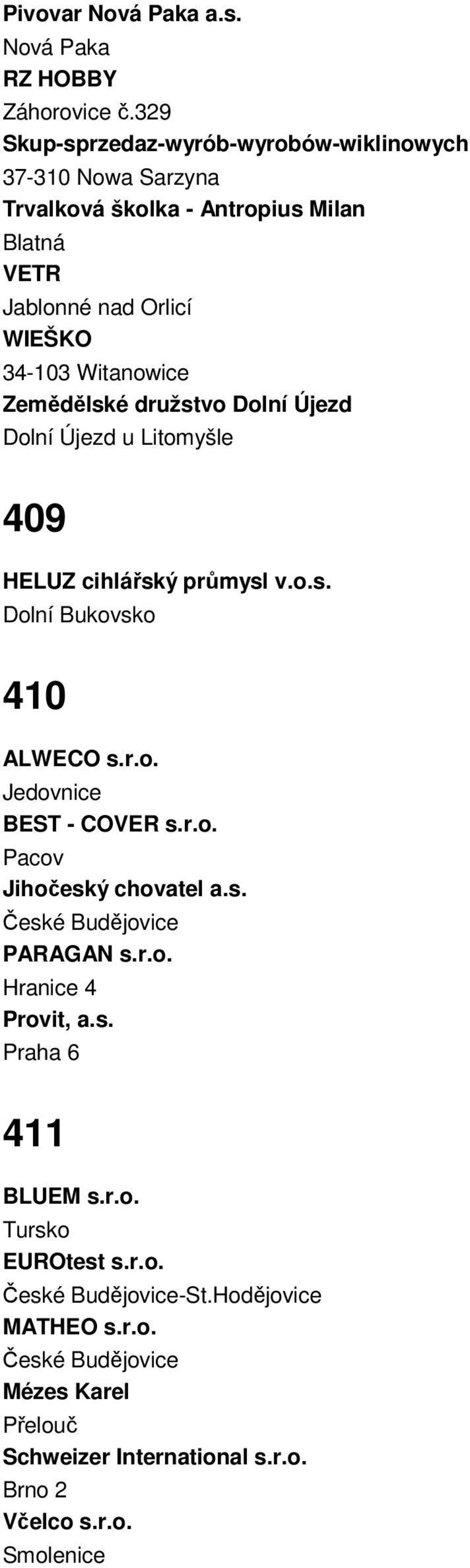 Pivovar Nová Paka a.s.
Nová Paka
RZ HOBBY
Záhorovice č.329
Skup-sprzedaz-wyrób-wyrobów-wiklinowych
37-310 Nowa Sarzyna
Trvalková školka - Antropius Milan
Blatná
VETR
Jablonné nad Orlicí
WIEŠKO
34-103 Witanowice
Zemědělské družstvo Dolní Újezd
Dolní Újezd u Litomyšle

409

HELUZ cihlářský průmysl v.o.s.
Dolní Bukovsko

410

ALWECO s.r.o.
Jedovnice
BEST - COVER s.r.o.
Pacov
Jihočeský chovatel a.s.
České Budějovice
PARAGAN s.r.o.
Hranice 4
Provit, a.s.
Praha 6

411

BLUEM s.r.o.
Tursko
EUROtest s.r.o.
České Budějovice-St.Hodějovice
MATHEO s.r.o.
České Budějovice
Mézes Karel
Přelouč
Schweizer International s.r.o.
Brno 2
Včelco s.r.o.
Smolenice